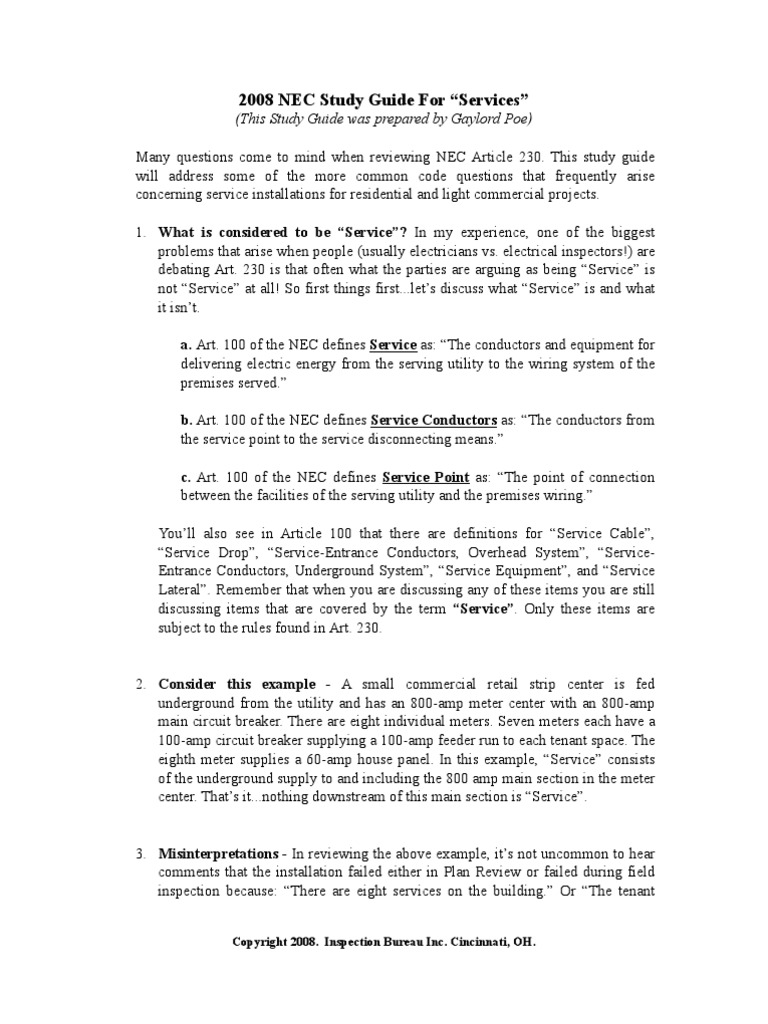 2008 NEC Study Guide For “Services”
(This Study Guide was prepared by Gaylord Poe)

Many questions come to mind when reviewing NEC Article 230. This study guide will address some of the more common code questions that frequently arise concerning service installations for residential and light commercial projects.

1. What is considered to be “Service”? In my experience, one of the biggest problems that arise when people (usually electricians vs. electrical inspectors!) are debating Art. 230 is that often what the parties are arguing as being “Service” is not “Service” at all! So first things first...let’s discuss what “Service” is and what it isn’t.

a. Art. 100 of the NEC defines Service as: “The conductors and equipment for delivering electric energy from the serving utility to the wiring system of the premises served.”

b. Art. 100 of the NEC defines Service Conductors as: “The conductors from the service point to the service disconnecting means.”

c. Art. 100 of the NEC defines Service Point as: “The point of connection between the facilities of the serving utility and the premises wiring.”

You’ll also see in Article 100 that there are definitions for “Service Cable”, “Service Drop”, “Service-Entrance Conductors, Overhead System”, “Service-Entrance Conductors, Underground System”, “Service Equipment”, and “Service Lateral”. Remember that when you are discussing any of these items you are still discussing items that are covered by the term “Service”. Only these items are subject to the rules found in Art. 230.

2. Consider this example - A small commercial retail strip center is fed underground from the utility and has an 800-amp meter center with an 800-amp main circuit breaker. There are eight individual meters. Seven meters each have a 100-amp circuit breaker supplying a 100-amp feeder run to each tenant space. The eighth meter supplies a 60-amp house panel. In this example, “Service” consists of the underground supply to and including the 800 amp main section in the meter center. That’s it...nothing downstream of this main section is “Service”.

3. Misinterpretations - In reviewing the above example, it’s not uncommon to hear comments that the installation failed either in Plan Review or failed during field inspection because: “There are eight services on the building.” Or “The tenant

Copyright 2008. Inspection Bureau Inc. Cincinnati, OH.